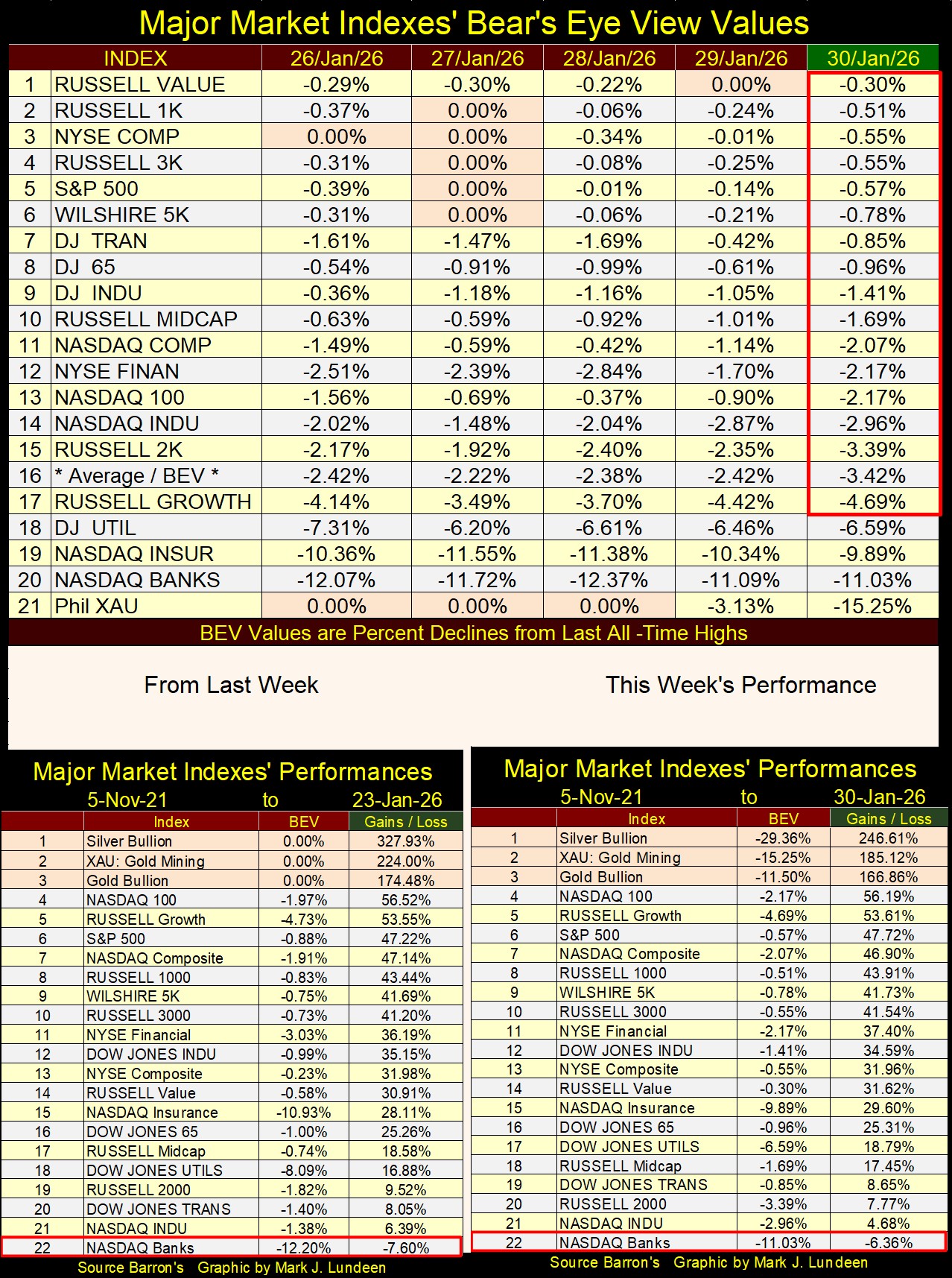 Major Market Indexes' Bear's Eye View Values

| | INDEX | 26/Jan/26 | 27/Jan/26 | 28/Jan/26 | 29/Jan/26 | 30/Jan/26 |
|---|---|---|---|---|---|---|
| 1 | RUSSELL VALUE | -0.29% | -0.30% | -0.22% | 0.00% | -0.30% |
| 2 | RUSSELL 1K | -0.37% | 0.00% | -0.06% | -0.24% | -0.51% |
| 3 | NYSE COMP | 0.00% | 0.00% | -0.34% | -0.01% | -0.55% |
| 4 | RUSSELL 3K | -0.31% | 0.00% | -0.08% | -0.25% | -0.55% |
| 5 | S&P 500 | -0.39% | 0.00% | -0.01% | -0.14% | -0.57% |
| 6 | WILSHIRE 5K | -0.31% | 0.00% | -0.06% | -0.21% | -0.78% |
| 7 | DJ TRAN | -1.61% | -1.47% | -1.69% | -0.42% | -0.85% |
| 8 | DJ 65 | -0.54% | -0.91% | -0.99% | -0.61% | -0.96% |
| 9 | DJ INDU | -0.36% | -1.18% | -1.16% | -1.05% | -1.41% |
| 10 | RUSSELL MIDCAP | -0.63% | -0.59% | -0.92% | -1.01% | -1.69% |
| 11 | NASDAQ COMP | -1.49% | -0.59% | -0.42% | -1.14% | -2.07% |
| 12 | NYSE FINAN | -2.51% | -2.39% | -2.84% | -1.70% | -2.17% |
| 13 | NASDAQ 100 | -1.56% | -0.69% | -0.37% | -0.90% | -2.17% |
| 14 | NASDAQ INDU | -2.02% | -1.48% | -2.04% | -2.87% | -2.96% |
| 15 | RUSSELL 2K | -2.17% | -1.92% | -2.40% | -2.35% | -3.39% |
| 16 | * Average / BEV * | -2.42% | -2.22% | -2.38% | -2.42% | -3.42% |
| 17 | RUSSELL GROWTH | -4.14% | -3.49% | -3.70% | -4.42% | -4.69% |
| 18 | DJ UTIL | -7.31% | -6.20% | -6.61% | -6.46% | -6.59% |
| 19 | NASDAQ INSUR | -10.36% | -11.55% | -11.38% | -10.34% | -9.89% |
| 20 | NASDAQ BANKS | -12.07% | -11.72% | -12.37% | -11.09% | -11.03% |
| 21 | Phil XAU | 0.00% | 0.00% | 0.00% | -3.13% | -15.25% |

BEV Values are Percent Declines from Last All -Time Highs

From Last Week

This Week's Performance

Major Market Indexes' Performances
5-Nov-21 to 23-Jan-26

| | Index | BEV | Gains / Loss |
|---|---|---|---|
| 1 | Silver Bullion | 0.00% | 327.93% |
| 2 | XAU: Gold Mining | 0.00% | 224.00% |
| 3 | Gold Bullion | 0.00% | 174.48% |
| 4 | NASDAQ 100 | -1.97% | 56.52% |
| 5 | RUSSELL Growth | -4.73% | 53.55% |
| 6 | S&P 500 | -0.88% | 47.22% |
| 7 | NASDAQ Composite | -1.91% | 47.14% |
| 8 | RUSSELL 1000 | -0.83% | 43.44% |
| 9 | WILSHIRE 5K | -0.75% | 41.69% |
| 10 | RUSSELL 3000 | -0.73% | 41.20% |
| 11 | NYSE Financial | -3.03% | 36.19% |
| 12 | DOW JONES INDU | -0.99% | 35.15% |
| 13 | NYSE Composite | -0.23% | 31.98% |
| 14 | RUSSELL Value | -0.58% | 30.91% |
| 15 | NASDAQ Insurance | -10.93% | 28.11% |
| 16 | DOW JONES 65 | -1.00% | 25.26% |
| 17 | RUSSELL Midcap | -0.74% | 18.58% |
| 18 | DOW JONES UTILS | -8.09% | 16.88% |
| 19 | RUSSELL 2000 | -1.82% | 9.52% |
| 20 | DOW JONES TRANS | -1.40% | 8.05% |
| 21 | NASDAQ INDU | -1.38% | 6.39% |
| 22 | NASDAQ Banks | -12.20% | -7.60% |

Source Barron's Graphic by Mark J. Lundeen

Major Market Indexes' Performances
5-Nov-21 to 30-Jan-26

| | Index | BEV | Gains / Loss |
|---|---|---|---|
| 1 | Silver Bullion | -29.36% | 246.61% |
| 2 | XAU: Gold Mining | -15.25% | 185.12% |
| 3 | Gold Bullion | -11.50% | 166.86% |
| 4 | NASDAQ 100 | -2.17% | 56.19% |
| 5 | RUSSELL Growth | -4.69% | 53.61% |
| 6 | S&P 500 | -0.57% | 47.72% |
| 7 | NASDAQ Composite | -2.07% | 46.90% |
| 8 | RUSSELL 1000 | -0.51% | 43.91% |
| 9 | WILSHIRE 5K | -0.78% | 41.73% |
| 10 | RUSSELL 3000 | -0.55% | 41.54% |
| 11 | NYSE Financial | -2.17% | 37.40% |
| 12 | DOW JONES INDU | -1.41% | 34.59% |
| 13 | NYSE Composite | -0.55% | 31.96% |
| 14 | RUSSELL Value | -0.30% | 31.62% |
| 15 | NASDAQ Insurance | -9.89% | 29.60% |
| 16 | DOW JONES 65 | -0.96% | 25.31% |
| 17 | DOW JONES UTILS | -6.59% | 18.79% |
| 18 | RUSSELL Midcap | -1.69% | 17.45% |
| 19 | DOW JONES TRANS | -0.85% | 8.65% |
| 20 | RUSSELL 2000 | -3.39% | 7.77% |
| 21 | NASDAQ INDU | -2.96% | 4.68% |
| 22 | NASDAQ Banks | -11.03% | -6.36% |

Source Barron's Graphic by Mark J. Lundeen